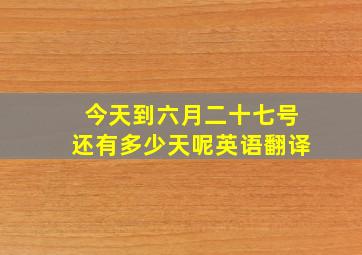 今天到六月二十七号
还有多少天呢英语翻译